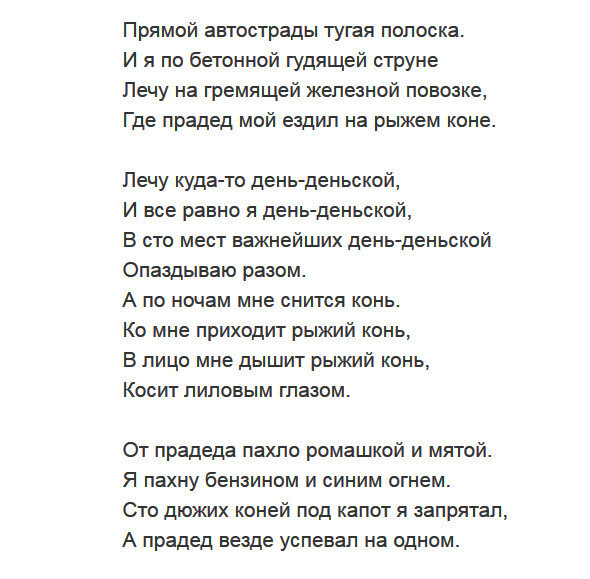 Прямой автострады тугая полоска.
И я по бетонной гудящей струне
Лечу на гремящей железной повозке,
Где прадед мой ездил на рыжем коне.

Лечу куда-то день-деньской,
И все равно я день-деньской,
В сто мест важнейших день-деньской
Опаздываю разом.
А по ночам мне снится конь.
Ко мне приходит рыжий конь,
В лицо мне дышит рыжий конь,
Косит лиловым глазом.

От прадеда пахло ромашкой и мятой.
Я пахну бензином и синим огнем.
Сто дюжих коней под капот я запрятал,
А прадед везде успевал на одном.